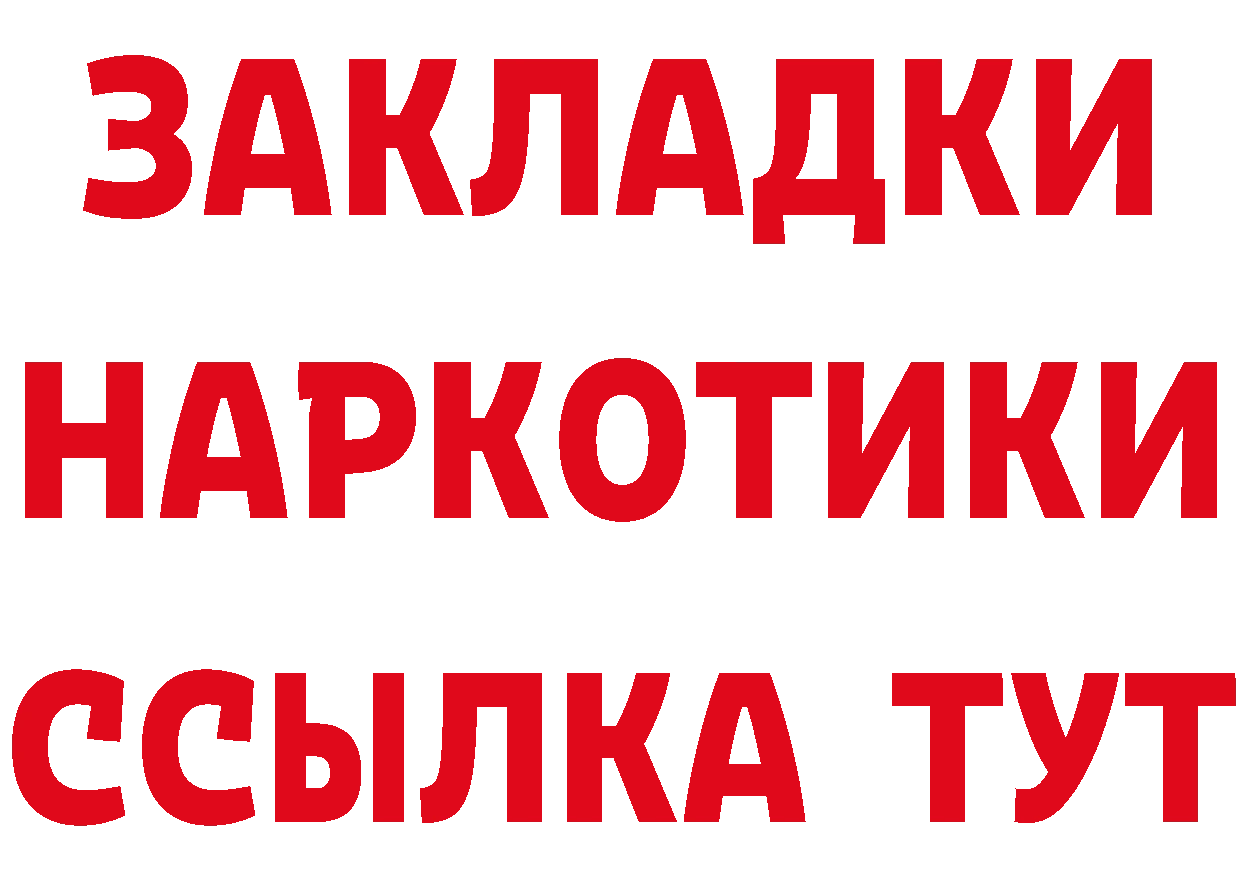 ЗАКЛАДКИ
НАРКОТИКИ
ССЫЛКА ТУТ